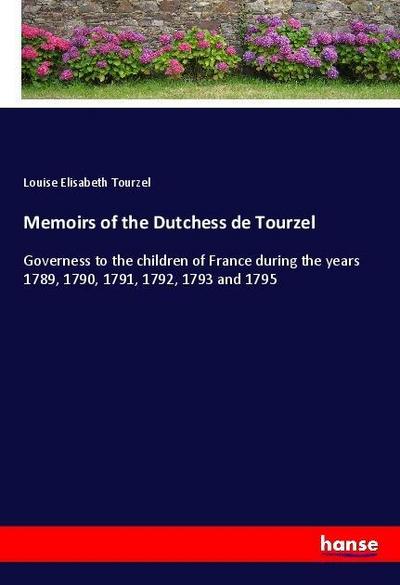 Louise Elisabeth Tourzel

Memoirs of the Dutchess de Tourzel

Governess to the children of France during the years 1789, 1790, 1791, 1792, 1793 and 1795

hanse